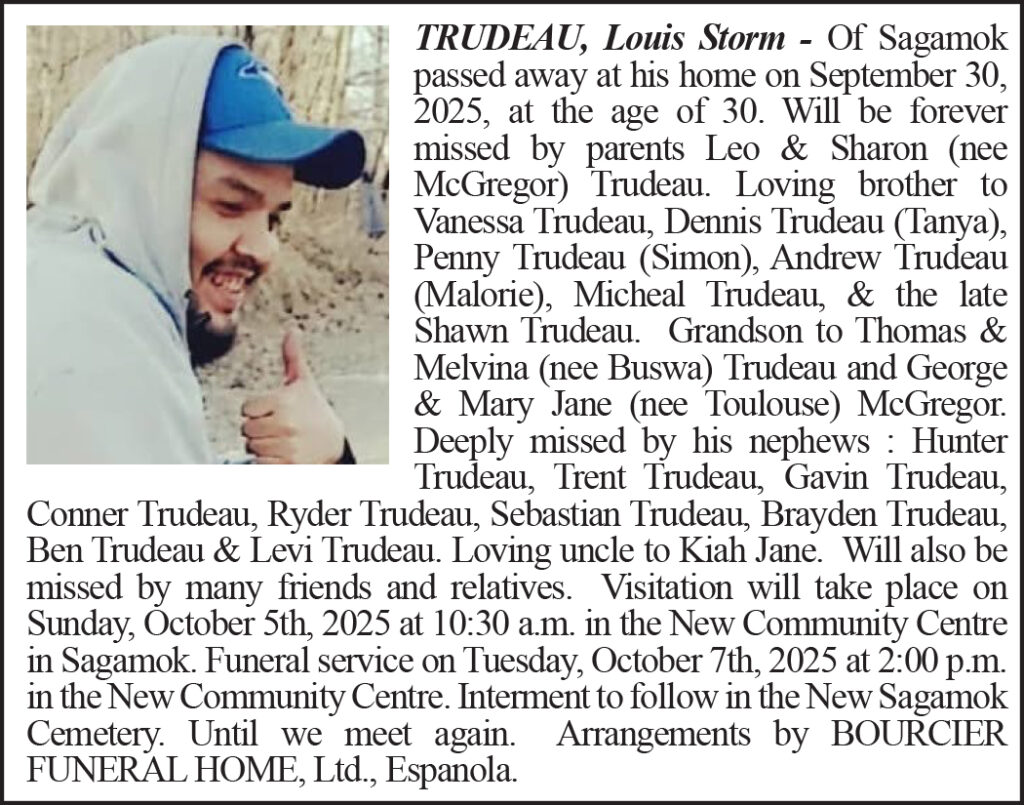 TRUDEAU, Louis Storm - Of Sagamok passed away at his home on September 30, 2025, at the age of 30. Will be forever missed by parents Leo & Sharon (nee McGregor) Trudeau. Loving brother to Vanessa Trudeau, Dennis Trudeau (Tanya), Penny Trudeau (Simon), Andrew Trudeau (Malorie), Micheal Trudeau, & the late Shawn Trudeau. Grandson to Thomas & Melvina (nee Buswa) Trudeau and George & Mary Jane (nee Toulouse) McGregor. Deeply missed by his nephews : Hunter Trudeau, Trent Trudeau, Gavin Trudeau, Conner Trudeau, Ryder Trudeau, Sebastian Trudeau, Brayden Trudeau, Ben Trudeau & Levi Trudeau. Loving uncle to Kiah Jane. Will also be missed by many friends and relatives. Visitation will take place on Sunday, October 5th, 2025 at 10:30 a.m. in the New Community Centre in Sagamok. Funeral service on Tuesday, October 7th, 2025 at 2:00 p.m. in the New Community Centre. Interment to follow in the New Sagamok Cemetery. Until we meet again. Arrangements by BOURCIER FUNERAL HOME, Ltd., Espanola.